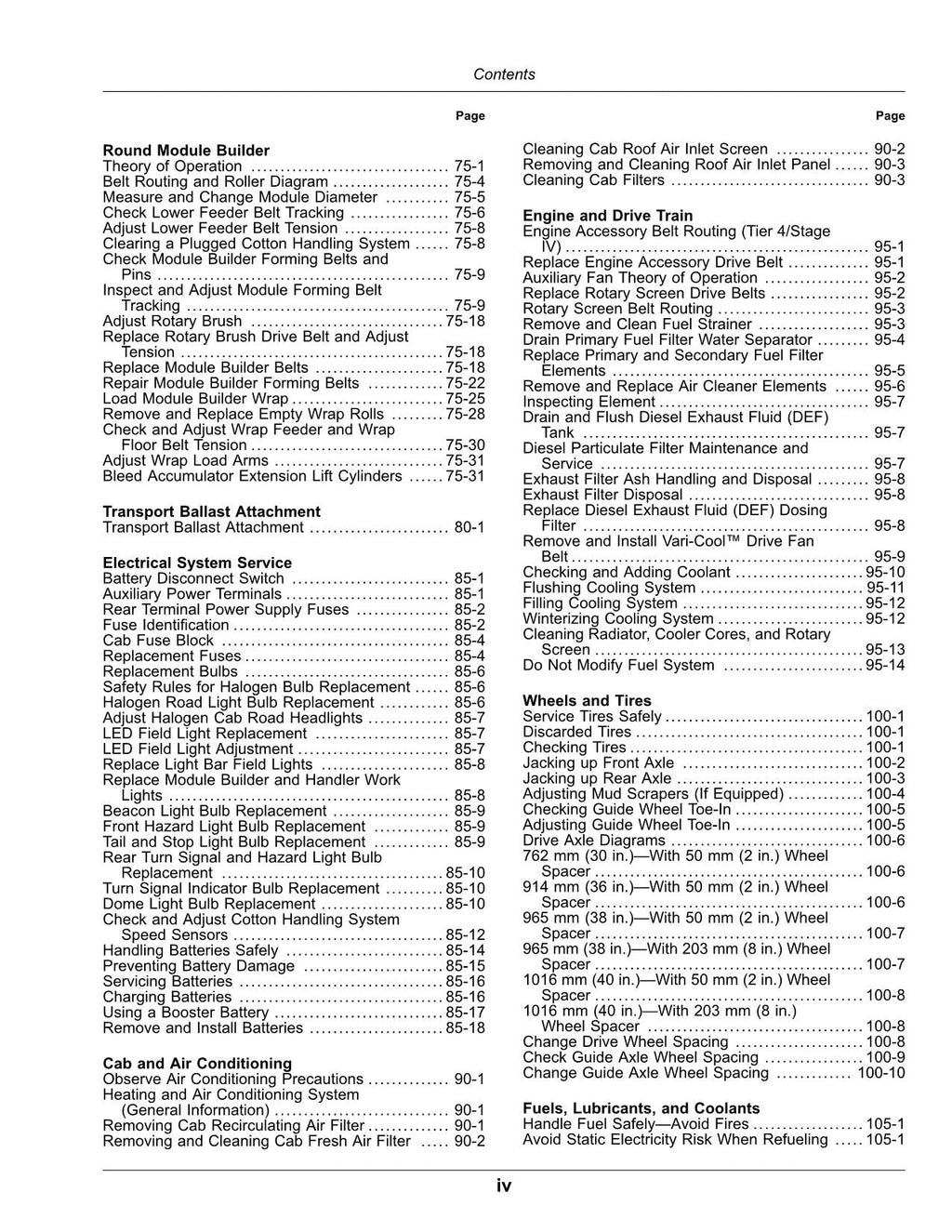 Contents

Page

Round Module Builder
Theory of Operation 75-1
Belt Routing and Roller Diagram 75-4
Measure and Change Module Diameter 75-5
Check Lower Feeder Belt Tracking 75-6
Adjust Lower Feeder Belt Tension 75-8
Clearing a Plugged Cotton Handling System 75-8
Check Module Builder Forming Belts and Pins 75-9
Inspect and Adjust Module Forming Belt Tracking 75-9
Adjust Rotary Brush 75-18
Replace Rotary Brush Drive Belt and Adjust Tension 75-18
Replace Module Builder Belts 75-18
Repair Module Builder Forming Belts 75-22
Load Module Builder Wrap 75-25
Remove and Replace Empty Wrap Rolls 75-28
Check and Adjust Wrap Feeder and Wrap Floor Belt Tension 75-30
Adjust Wrap Load Arms 75-31
Bleed Accumulator Extension Lift Cylinders 75-31

Transport Ballast Attachment
Transport Ballast Attachment 80-1

Electrical System Service
Battery Disconnect Switch 85-1
Auxiliary Power Terminals 85-1
Rear Terminal Power Supply Fuses 85-2
Fuse Identification 85-2
Cab Fuse Block 85-4
Replacement Fuses 85-4
Replacement Bulbs 85-6
Safety Rules for Halogen Bulb Replacement 85-6
Halogen Road Light Bulb Replacement 85-6
Adjust Halogen Cab Road Headlights 85-7
LED Field Light Replacement 85-7
LED Field Light Adjustment 85-7
Replace Light Bar Field Lights 85-8
Replace Module Builder and Handler Work Lights 85-8
Beacon Light Bulb Replacement 85-9
Front Hazard Light Bulb Replacement 85-9
Tail and Stop Light Bulb Replacement 85-9
Rear Turn Signal and Hazard Light Bulb Replacement 85-10
Turn Signal Indicator Bulb Replacement 85-10
Dome Light Bulb Replacement 85-10
Check and Adjust Cotton Handling System Speed Sensors 85-12
Handling Batteries Safely 85-14
Preventing Battery Damage 85-15
Servicing Batteries 85-16
Charging Batteries 85-16
Using a Booster Battery 85-17
Remove and Install Batteries 85-18

Cab and Air Conditioning
Observe Air Conditioning Precautions 90-1
Heating and Air Conditioning System (General Information) 90-1
Removing Cab Recirculating Air Filter 90-1
Removing and Cleaning Cab Fresh Air Filter 90-2

Page

Cleaning Cab Roof Air Inlet Screen 90-2
Removing and Cleaning Roof Air Inlet Panel 90-3
Cleaning Cab Filters 90-3

Engine and Drive Train
Engine Accessory Belt Routing (Tier 4/Stage IV) 95-1
Replace Engine Accessory Drive Belt 95-1
Auxiliary Fan Theory of Operation 95-2
Replace Rotary Screen Drive Belts 95-2
Rotary Screen Belt Routing 95-3
Remove and Clean Fuel Strainer 95-3
Drain Primary Fuel Filter Water Separator 95-4
Replace Primary and Secondary Fuel Filter Elements 95-5
Remove and Replace Air Cleaner Elements 95-6
Inspecting Element 95-7
Drain and Flush Diesel Exhaust Fluid (DEF) Tank 95-7
Diesel Particulate Filter Maintenance and Service 95-7
Exhaust Filter Ash Handling and Disposal 95-8
Exhaust Filter Disposal 95-8
Replace Diesel Exhaust Fluid (DEF) Dosing Filter 95-8
Remove and Install Vari-Cool™ Drive Fan Belt 95-9
Checking and Adding Coolant 95-10
Flushing Cooling System 95-11
Filling Cooling System 95-12
Winterizing Cooling System 95-12
Cleaning Radiator, Cooler Cores, and Rotary Screen 95-13
Do Not Modify Fuel System 95-14

Wheels and Tires
Service Tires Safely 100-1
Discarded Tires 100-1
Checking Tires 100-1
Jacking up Front Axle 100-2
Jacking up Rear Axle 100-3
Adjusting Mud Scrapers (If Equipped) 100-4
Checking Guide Wheel Toe-In 100-5
Adjusting Guide Wheel Toe-In 100-5
Drive Axle Diagrams 100-6
762 mm (30 in.)—With 50 mm (2 in.) Wheel Spacer 100-6
914 mm (36 in.)—With 50 mm (2 in.) Wheel Spacer 100-6
965 mm (38 in.)—With 50 mm (2 in.) Wheel Spacer 100-7
965 mm (38 in.)—With 203 mm (8 in.) Wheel Spacer 100-7
1016 mm (40 in.)—With 50 mm (2 in.) Wheel Spacer 100-8
1016 mm (40 in.)—With 203 mm (8 in.) Wheel Spacer 100-8
Change Drive Wheel Spacing 100-8
Check Guide Axle Wheel Spacing 100-9
Change Guide Axle Wheel Spacing 100-10

Fuels, Lubricants, and Coolants
Handle Fuel Safely—Avoid Fires 105-1
Avoid Static Electricity Risk When Refueling 105-1

iv